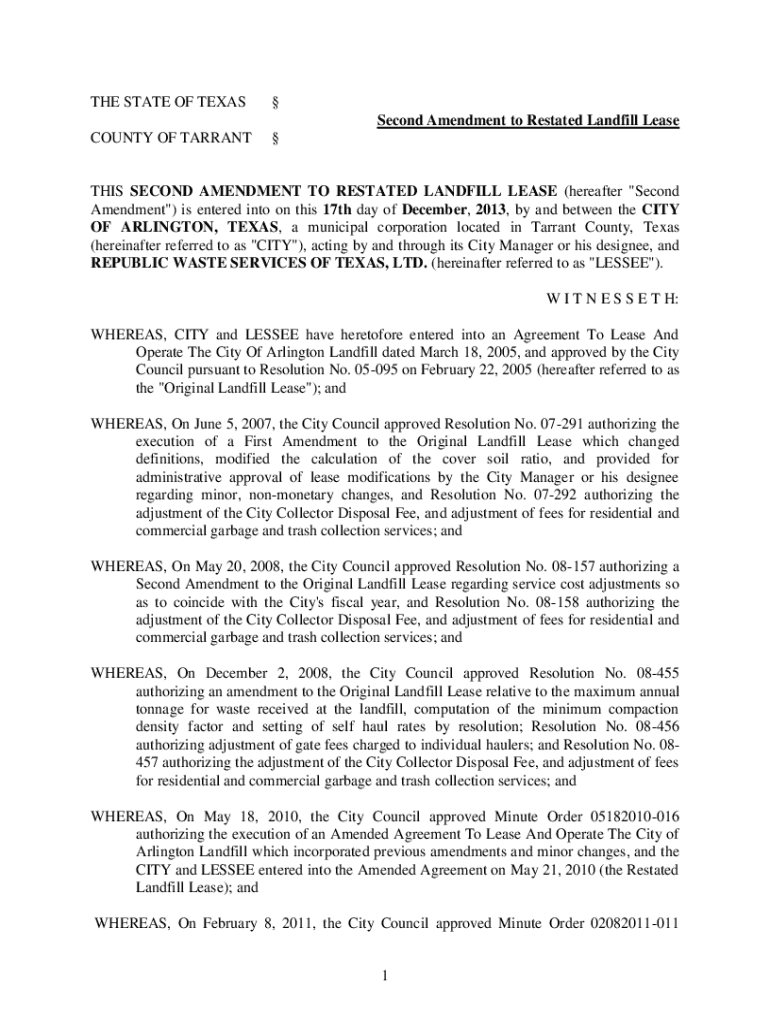 THE STATE OF TEXAS §

Second Amendment to Restated Landfill Lease

COUNTY OF TARRANT §

THIS SECOND AMENDMENT TO RESTATED LANDFILL LEASE (hereafter "Second Amendment") is entered into on this 17th day of December, 2013, by and between the CITY OF ARLINGTON, TEXAS, a municipal corporation located in Tarrant County, Texas (hereinafter referred to as "CITY"), acting by and through its City Manager or his designee, and REPUBLIC WASTE SERVICES OF TEXAS, LTD. (hereinafter referred to as "LESSEE").

W I T N E S S E T H:

WHEREAS, CITY and LESSEE have heretofore entered into an Agreement To Lease And Operate The City Of Arlington Landfill dated March 18, 2005, and approved by the City Council pursuant to Resolution No. 05-095 on February 22, 2005 (hereafter referred to as the "Original Landfill Lease"); and

WHEREAS, On June 5, 2007, the City Council approved Resolution No. 07-291 authorizing the execution of a First Amendment to the Original Landfill Lease which changed definitions, modified the calculation of the cover soil ratio, and provided for administrative approval of lease modifications by the City Manager or his designee regarding minor, non-monetary changes, and Resolution No. 07-292 authorizing the adjustment of the City Collector Disposal Fee, and adjustment of fees for residential and commercial garbage and trash collection services; and

WHEREAS, On May 20, 2008, the City Council approved Resolution No. 08-157 authorizing a Second Amendment to the Original Landfill Lease regarding service cost adjustments so as to coincide with the City's fiscal year, and Resolution No. 08-158 authorizing the adjustment of the City Collector Disposal Fee, and adjustment of fees for residential and commercial garbage and trash collection services; and

WHEREAS, On December 2, 2008, the City Council approved Resolution No. 08-455 authorizing an amendment to the Original Landfill Lease relative to the maximum annual tonnage for waste received at the landfill, computation of the minimum compaction density factor and setting of self haul rates by resolution; Resolution No. 08-456 authorizing adjustment of gate fees charged to individual haulers; and Resolution No. 08-457 authorizing the adjustment of the City Collector Disposal Fee, and adjustment of fees for residential and commercial garbage and trash collection services; and

WHEREAS, On May 18, 2010, the City Council approved Minute Order 05182010-016 authorizing the execution of an Amended Agreement To Lease And Operate The City of Arlington Landfill which incorporated previous amendments and minor changes, and the CITY and LESSEE entered into the Amended Agreement on May 21, 2010 (the Restated Landfill Lease); and

WHEREAS, On February 8, 2011, the City Council approved Minute Order 02082011-011

1